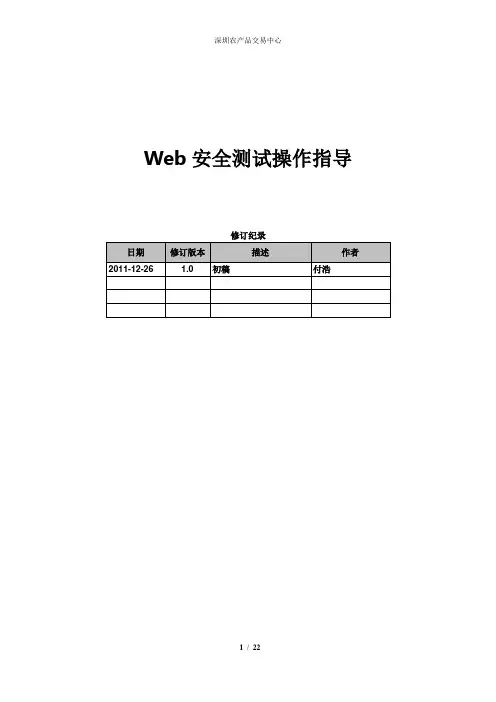 深圳农产品交易中心

Web安全测试操作指导

修订纪录

| 日期 | 修订版本 | 描述 | 作者 |
|---|---|---|---|
| 2011-12-26 | 1.0 | 初稿 | 付浩 |
|  |  |  |  |
|  |  |  |  |
|  |  |  |  |

1 / 22